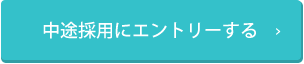 中途採用にエントリーする ›